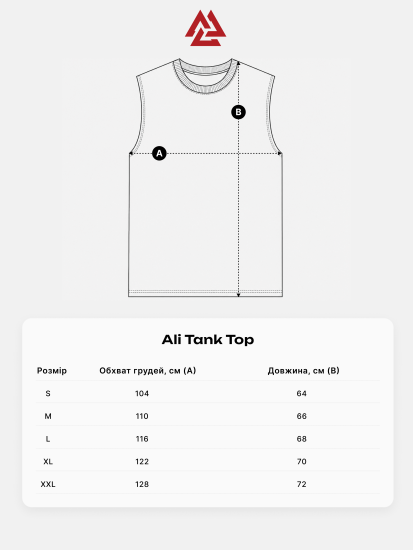 B

A

Ali Tank Top

| Розмір | Обхват грудей, см (A) | Довжина, см (B) |
|---|---|---|
| S | 104 | 64 |
| M | 110 | 66 |
| L | 116 | 68 |
| XL | 122 | 70 |
| XXL | 128 | 72 |